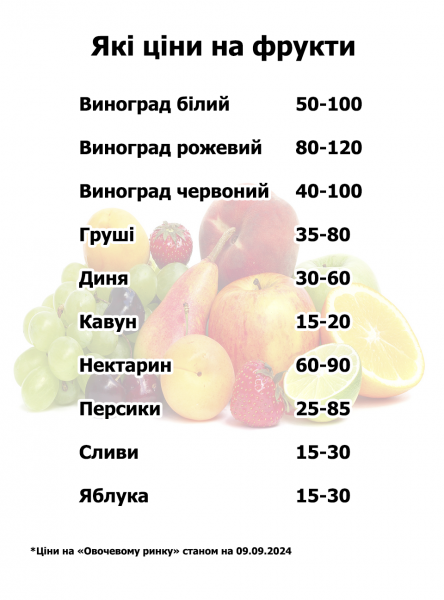 Які ціни на фрукти

| | |
|---|---|
| Виноград білий | 50-100 |
| Виноград рожевий | 80-120 |
| Виноград червоний | 40-100 |
| Груші | 35-80 |
| Диня | 30-60 |
| Кавун | 15-20 |
| Нектарин | 60-90 |
| Персики | 25-85 |
| Сливи | 15-30 |
| Яблука | 15-30 |

*Ціни на «Овочевому ринку» станом на 09.09.2024